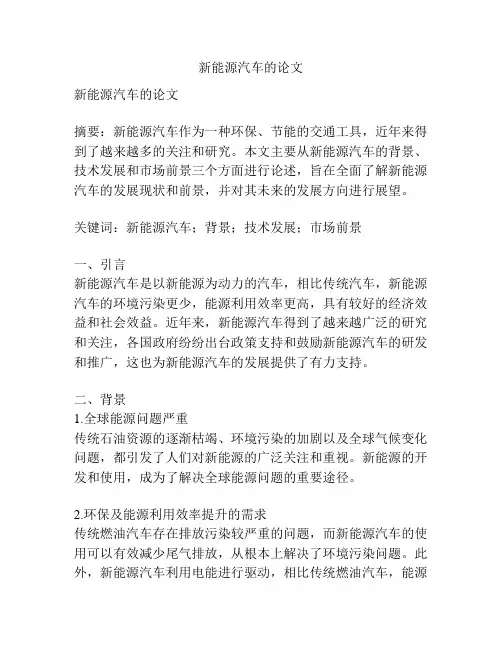 新能源汽车的论文

新能源汽车的论文

摘要：新能源汽车作为一种环保、节能的交通工具，近年来得到了越来越多的关注和研究。本文主要从新能源汽车的背景、技术发展和市场前景三个方面进行论述，旨在全面了解新能源汽车的发展现状和前景，并对其未来的发展方向进行展望。

关键词：新能源汽车；背景；技术发展；市场前景

一、引言
新能源汽车是以新能源为动力的汽车，相比传统汽车，新能源汽车的环境污染更少，能源利用效率更高，具有较好的经济效益和社会效益。近年来，新能源汽车得到了越来越广泛的研究和关注，各国政府纷纷出台政策支持和鼓励新能源汽车的研发和推广，这也为新能源汽车的发展提供了有力支持。

二、背景
1.全球能源问题严重
传统石油资源的逐渐枯竭、环境污染的加剧以及全球气候变化问题，都引发了人们对新能源的广泛关注和重视。新能源的开发和使用，成为了解决全球能源问题的重要途径。

2.环保及能源利用效率提升的需求
传统燃油汽车存在排放污染较严重的问题，而新能源汽车的使用可以有效减少尾气排放，从根本上解决了环境污染问题。此外，新能源汽车利用电能进行驱动，相比传统燃油汽车，能源